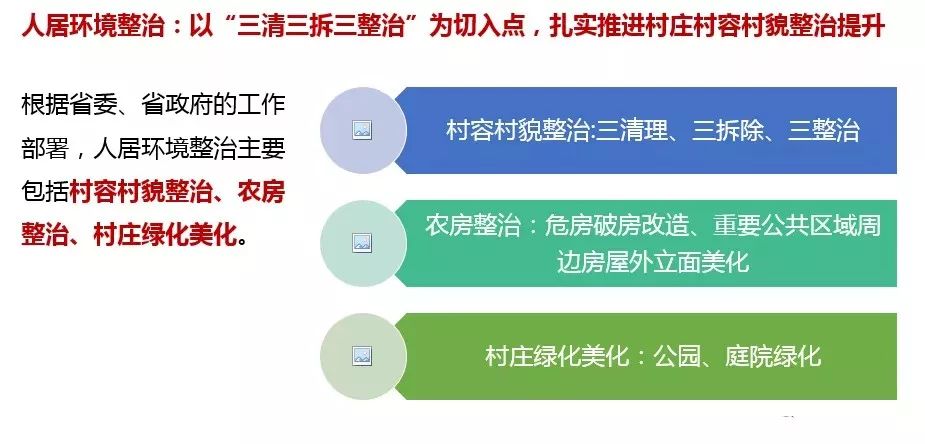 人居环境整治：以“三清三拆三整治”为切入点，扎实推进村庄村容村貌整治提升

根据省委、省政府的工作部署，人居环境整治主要包括村容村貌整治、农房整治、村庄绿化美化。

村容村貌整治:三清理、三拆除、三整治

农房整治：危房破房改造、重要公共区域周边房屋外立面美化

村庄绿化美化：公园、庭院绿化